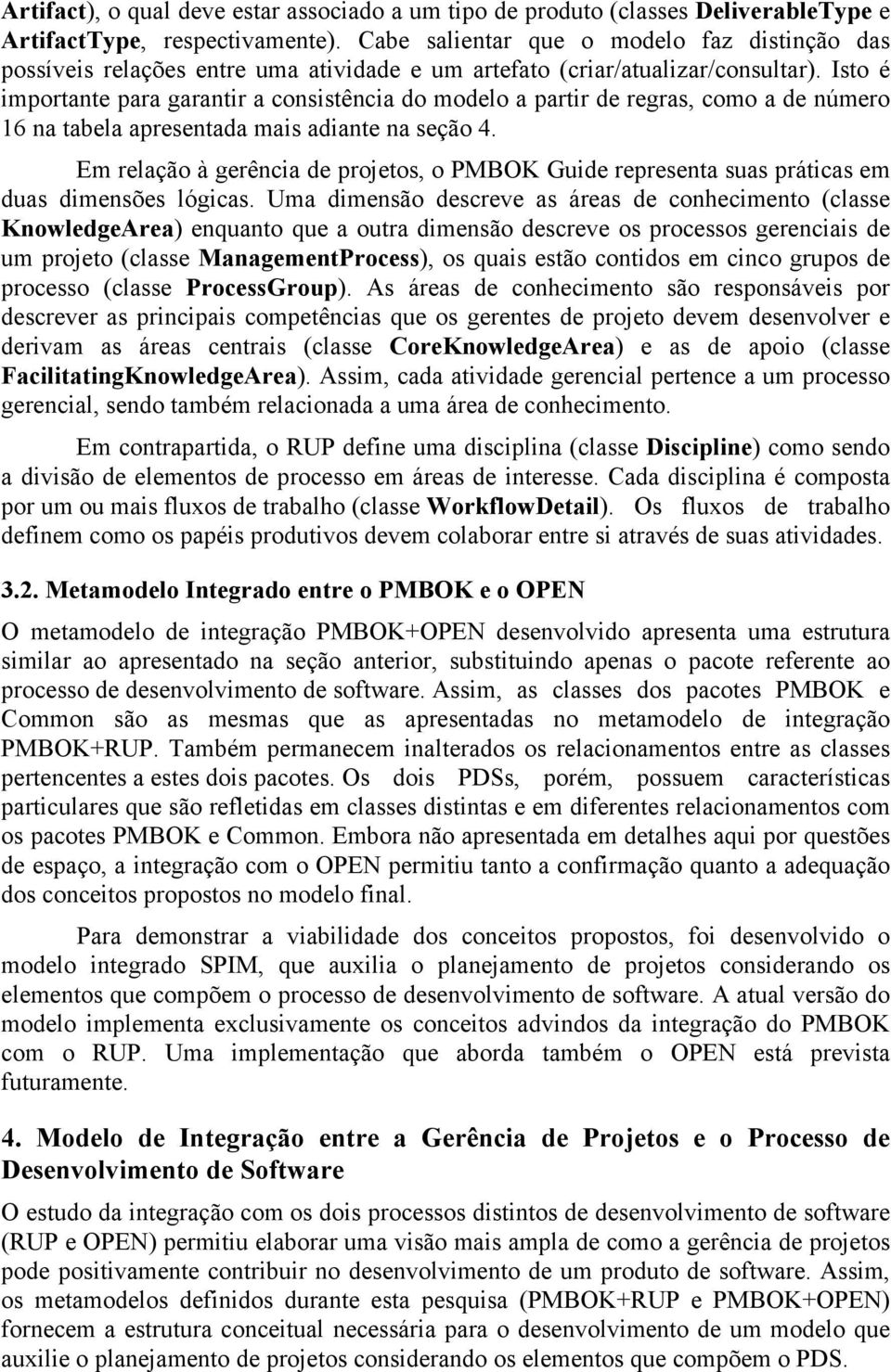 Artifact), o qual deve estar associado a um tipo de produto (classes DeliverableType e ArtifactType, respectivamente). Cabe salientar que o modelo faz distinção das possíveis relações entre uma atividade e um artefato (criar/atualizar/consultar). Isto é importante para garantir a consistência do modelo a partir de regras, como a de número 16 na tabela apresentada mais adiante na seção 4.

Em relação à gerência de projetos, o PMBOK Guide representa suas práticas em duas dimensões lógicas. Uma dimensão descreve as áreas de conhecimento (classe KnowledgeArea) enquanto que a outra dimensão descreve os processos gerenciais de um projeto (classe ManagementProcess), os quais estão contidos em cinco grupos de processo (classe ProcessGroup). As áreas de conhecimento são responsáveis por descrever as principais competências que os gerentes de projeto devem desenvolver e derivam as áreas centrais (classe CoreKnowledgeArea) e as de apoio (classe FacilitatingKnowledgeArea). Assim, cada atividade gerencial pertence a um processo gerencial, sendo também relacionada a uma área de conhecimento.

Em contrapartida, o RUP define uma disciplina (classe Discipline) como sendo a divisão de elementos de processo em áreas de interesse. Cada disciplina é composta por um ou mais fluxos de trabalho (classe WorkflowDetail). Os fluxos de trabalho definem como os papéis produtivos devem colaborar entre si através de suas atividades.

3.2. Metamodelo Integrado entre o PMBOK e o OPEN

O metamodelo de integração PMBOK+OPEN desenvolvido apresenta uma estrutura similar ao apresentado na seção anterior, substituindo apenas o pacote referente ao processo de desenvolvimento de software. Assim, as classes dos pacotes PMBOK e Common são as mesmas que as apresentadas no metamodelo de integração PMBOK+RUP. Também permanecem inalterados os relacionamentos entre as classes pertencentes a estes dois pacotes. Os dois PDSs, porém, possuem características particulares que são refletidas em classes distintas e em diferentes relacionamentos com os pacotes PMBOK e Common. Embora não apresentada em detalhes aqui por questões de espaço, a integração com o OPEN permitiu tanto a confirmação quanto a adequação dos conceitos propostos no modelo final.

Para demonstrar a viabilidade dos conceitos propostos, foi desenvolvido o modelo integrado SPIM, que auxilia o planejamento de projetos considerando os elementos que compõem o processo de desenvolvimento de software. A atual versão do modelo implementa exclusivamente os conceitos advindos da integração do PMBOK com o RUP. Uma implementação que aborda também o OPEN está prevista futuramente.

4. Modelo de Integração entre a Gerência de Projetos e o Processo de Desenvolvimento de Software

O estudo da integração com os dois processos distintos de desenvolvimento de software (RUP e OPEN) permitiu elaborar uma visão mais ampla de como a gerência de projetos pode positivamente contribuir no desenvolvimento de um produto de software. Assim, os metamodelos definidos durante esta pesquisa (PMBOK+RUP e PMBOK+OPEN) fornecem a estrutura conceitual necessária para o desenvolvimento de um modelo que auxilie o planejamento de projetos considerando os elementos que compõem o PDS.